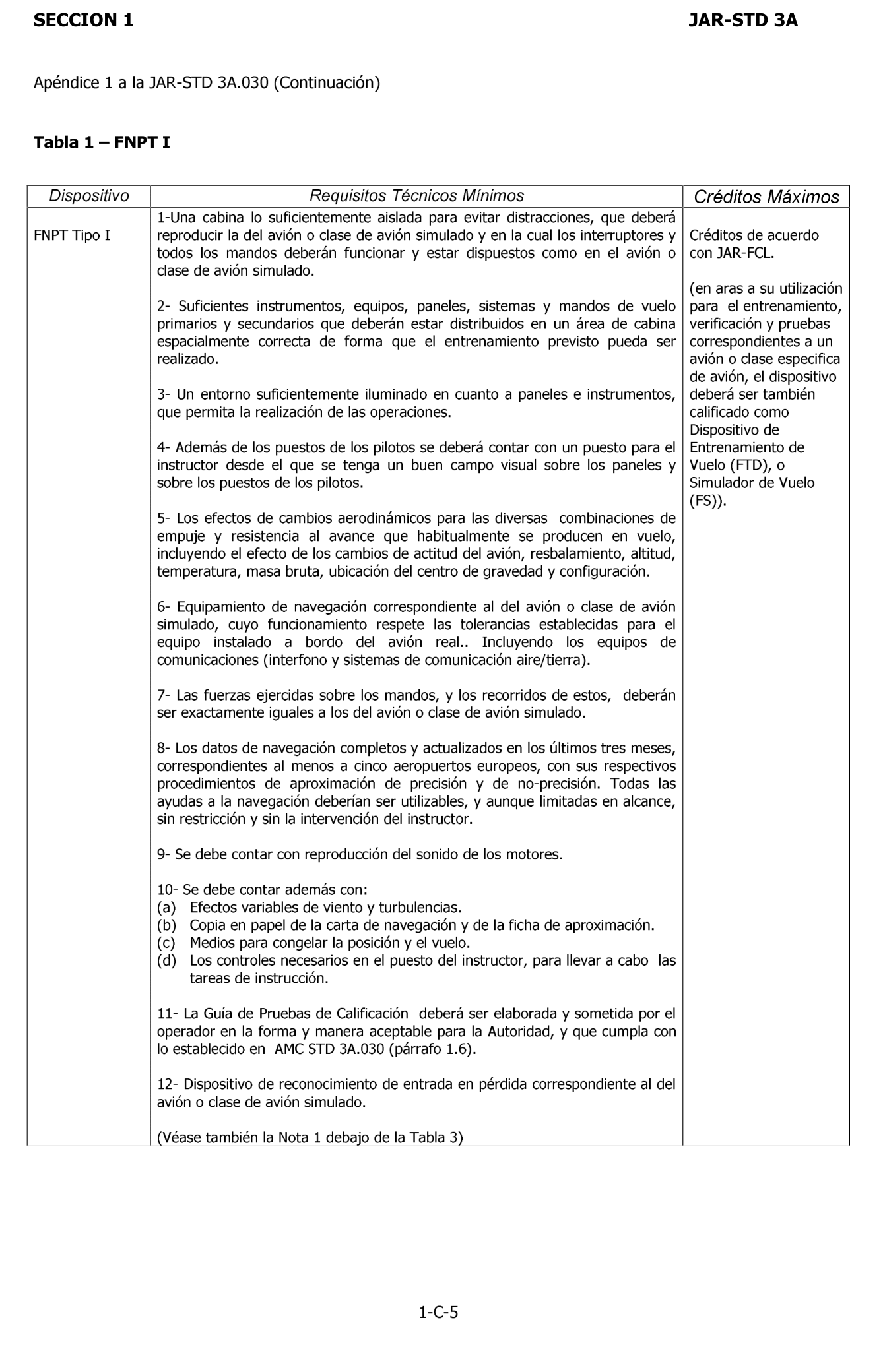 SECCION 1 JAR-STD 3A

Apéndice 1 a la JAR-STD 3A.030 (Continuación)

Tabla 1 – FNPT I

| Dispositivo | Requisitos Técnicos Mínimos | Créditos Máximos |
|---|---|---|
| FNPT Tipo I | 1-Una cabina lo suficientemente aislada para evitar distracciones, que deberá reproducir la del avión o clase de avión simulado y en la cual los interruptores y todos los mandos deberán funcionar y estar dispuestos como en el avión o clase de avión simulado.<br><br>2- Suficientes instrumentos, equipos, paneles, sistemas y mandos de vuelo primarios y secundarios que deberán estar distribuidos en un área de cabina espacialmente correcta de forma que el entrenamiento previsto pueda ser realizado.<br><br>3- Un entorno suficientemente iluminado en cuanto a paneles e instrumentos, que permita la realización de las operaciones.<br><br>4- Además de los puestos de los pilotos se deberá contar con un puesto para el instructor desde el que se tenga un buen campo visual sobre los paneles y sobre los puestos de los pilotos.<br><br>5- Los efectos de cambios aerodinámicos para las diversas combinaciones de empuje y resistencia al avance que habitualmente se producen en vuelo, incluyendo el efecto de los cambios de actitud del avión, resbalamiento, altitud, temperatura, masa bruta, ubicación del centro de gravedad y configuración.<br><br>6- Equipamiento de navegación correspondiente al del avión o clase de avión simulado, cuyo funcionamiento respete las tolerancias establecidas para el equipo instalado a bordo del avión real.. Incluyendo los equipos de comunicaciones (interfono y sistemas de comunicación aire/tierra).<br><br>7- Las fuerzas ejercidas sobre los mandos, y los recorridos de estos, deberán ser exactamente iguales a los del avión o clase de avión simulado.<br><br>8- Los datos de navegación completos y actualizados en los últimos tres meses, correspondientes al menos a cinco aeropuertos europeos, con sus respectivos procedimientos de aproximación de precisión y de no-precisión. Todas las ayudas a la navegación deberían ser utilizables, y aunque limitadas en alcance, sin restricción y sin la intervención del instructor.<br><br>9- Se debe contar con reproducción del sonido de los motores.<br><br>10- Se debe contar además con:<br>(a) Efectos variables de viento y turbulencias.<br>(b) Copia en papel de la carta de navegación y de la ficha de aproximación.<br>(c) Medios para congelar la posición y el vuelo.<br>(d) Los controles necesarios en el puesto del instructor, para llevar a cabo las tareas de instrucción.<br><br>11- La Guía de Pruebas de Calificación deberá ser elaborada y sometida por el operador en la forma y manera aceptable para la Autoridad, y que cumpla con lo establecido en AMC STD 3A.030 (párrafo 1.6).<br><br>12- Dispositivo de reconocimiento de entrada en pérdida correspondiente al del avión o clase de avión simulado.<br><br>(Véase también la Nota 1 debajo de la Tabla 3) | Créditos de acuerdo con JAR-FCL.<br><br>(en aras a su utilización para el entrenamiento, verificación y pruebas correspondientes a un avión o clase especifica de avión, el dispositivo deberá ser también calificado como Dispositivo de Entrenamiento de Vuelo (FTD), o Simulador de Vuelo (FS)). |

1-C-5